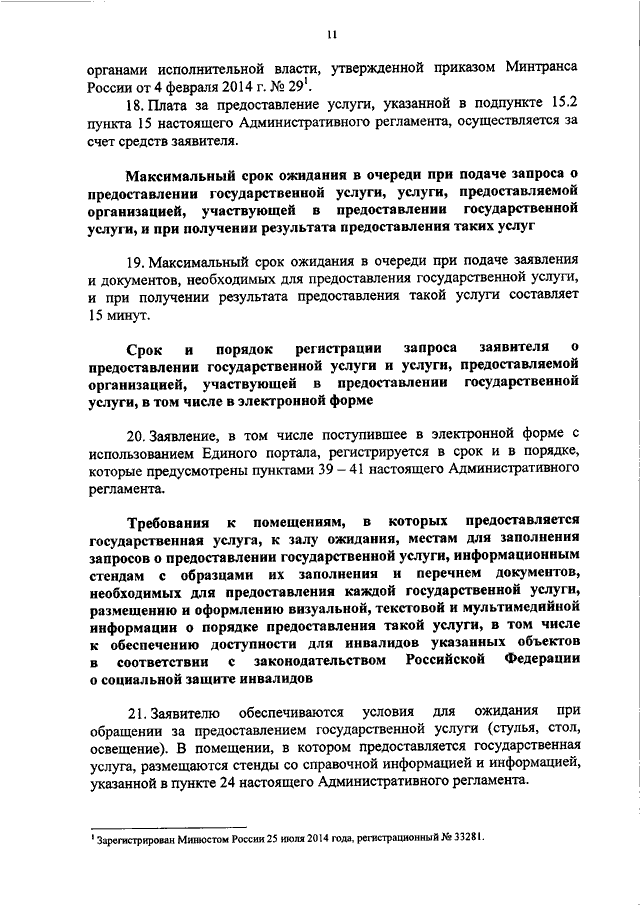 11

органами исполнительной власти, утвержденной приказом Минтранса России от 4 февраля 2014 г. № 29$^1$.

18. Плата за предоставление услуги, указанной в подпункте 15.2 пункта 15 настоящего Административного регламента, осуществляется за счет средств заявителя.

Максимальный срок ожидания в очереди при подаче запроса о предоставлении государственной услуги, услуги, предоставляемой организацией, участвующей в предоставлении государственной услуги, и при получении результата предоставления таких услуг

19. Максимальный срок ожидания в очереди при подаче заявления и документов, необходимых для предоставления государственной услуги, и при получении результата предоставления такой услуги составляет 15 минут.

Срок и порядок регистрации запроса заявителя о предоставлении государственной услуги и услуги, предоставляемой организацией, участвующей в предоставлении государственной услуги, в том числе в электронной форме

20. Заявление, в том числе поступившее в электронной форме с использованием Единого портала, регистрируется в срок и в порядке, которые предусмотрены пунктами 39 – 41 настоящего Административного регламента.

Требования к помещениям, в которых предоставляется государственная услуга, к залу ожидания, местам для заполнения запросов о предоставлении государственной услуги, информационным стендам с образцами их заполнения и перечнем документов, необходимых для предоставления каждой государственной услуги, размещению и оформлению визуальной, текстовой и мультимедийной информации о порядке предоставления такой услуги, в том числе к обеспечению доступности для инвалидов указанных объектов в соответствии с законодательством Российской Федерации о социальной защите инвалидов

21. Заявителю обеспечиваются условия для ожидания при обращении за предоставлением государственной услуги (стулья, стол, освещение). В помещении, в котором предоставляется государственная услуга, размещаются стенды со справочной информацией и информацией, указанной в пункте 24 настоящего Административного регламента.

$^1$ Зарегистрирован Минюстом России 25 июля 2014 года, регистрационный № 33281.